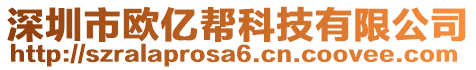 深圳市欧亿帮科技有限公司
http://szralaprosa6.cn.coovee.com